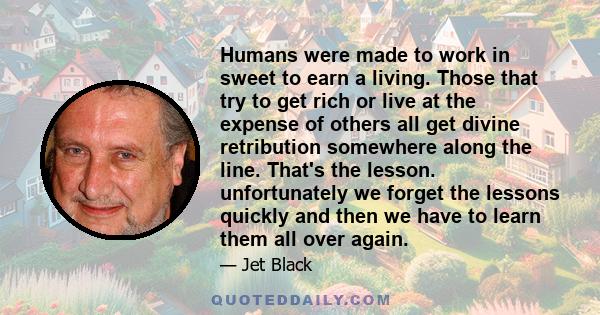 Humans were made to work in sweet to earn a living. Those that try to get rich or live at the expense of others all get divine retribution somewhere along the line. That's the lesson. unfortunately we forget the lessons quickly and then we have to learn them all over again.

— Jet Black

QUOTEDDAILY.COM